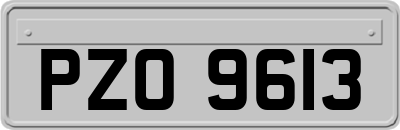 PZO 9613